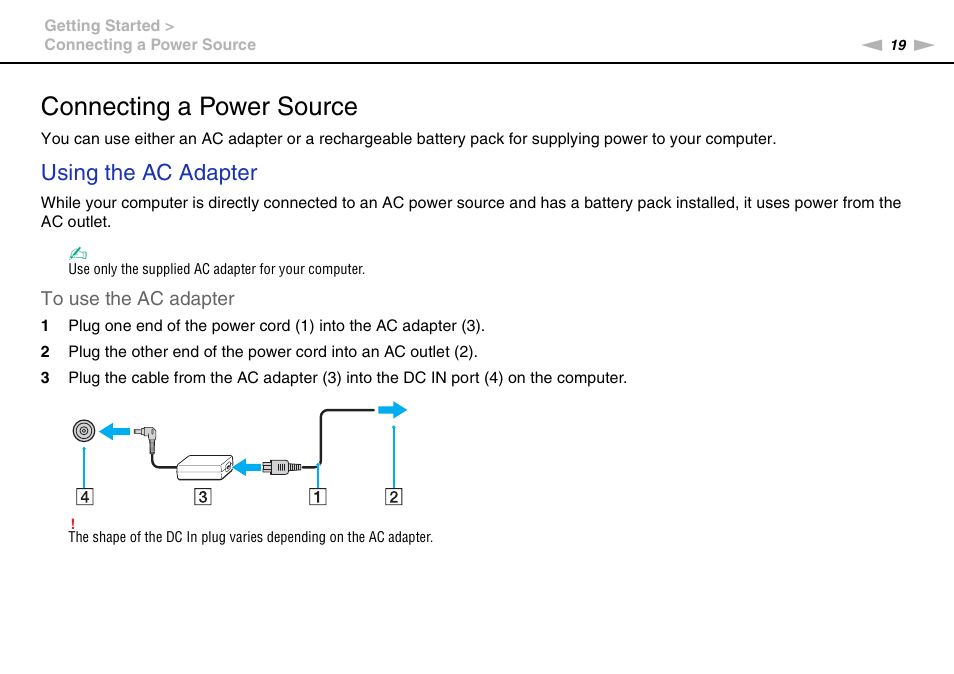 Getting Started >
Connecting a Power Source

19

Connecting a Power Source

You can use either an AC adapter or a rechargeable battery pack for supplying power to your computer.

Using the AC Adapter

While your computer is directly connected to an AC power source and has a battery pack installed, it uses power from the AC outlet.

Use only the supplied AC adapter for your computer.

To use the AC adapter

1 Plug one end of the power cord (1) into the AC adapter (3).

2 Plug the other end of the power cord into an AC outlet (2).

3 Plug the cable from the AC adapter (3) into the DC IN port (4) on the computer.

4 3 1 2

!
The shape of the DC In plug varies depending on the AC adapter.